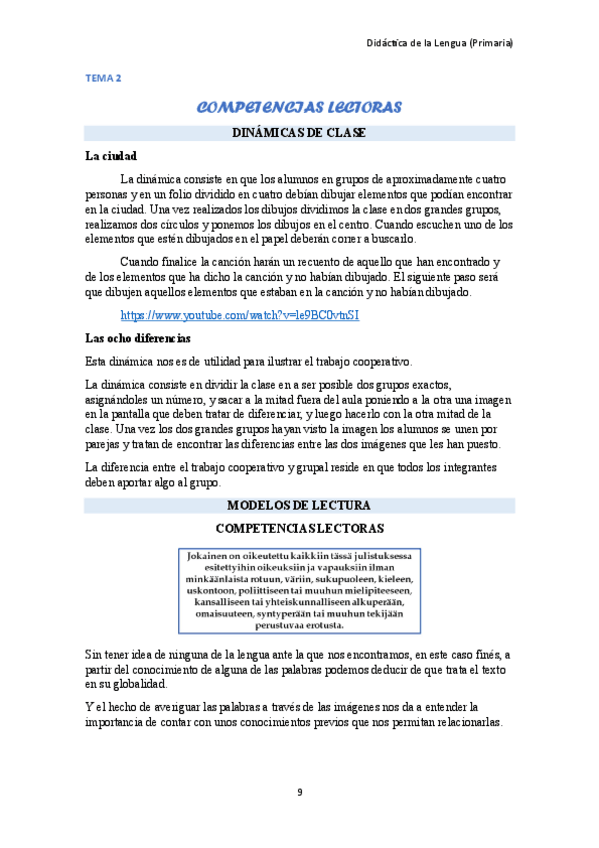 Didáctica de la Lengua (Primaria)

TEMA 2

COMPETENCIAS LECTORAS

DINÁMICAS DE CLASE

La ciudad

La dinámica consiste en que los alumnos en grupos de aproximadamente cuatro personas y en un folio dividido en cuatro debían dibujar elementos que podían encontrar en la ciudad. Una vez realizados los dibujos dividimos la clase en dos grandes grupos, realizamos dos círculos y ponemos los dibujos en el centro. Cuando escuchen uno de los elementos que estén dibujados en el papel deberán correr a buscarlo.

Cuando finalice la canción harán un recuento de aquello que han encontrado y de los elementos que ha dicho la canción y no habían dibujado. El siguiente paso será que dibujen aquellos elementos que estaban en la canción y no habían dibujado.

https://www.youtube.com/watch?v=le9BC0vtnSI

Las ocho diferencias

Esta dinámica nos es de utilidad para ilustrar el trabajo cooperativo.

La dinámica consiste en dividir la clase en a ser posible dos grupos exactos, asignándoles un número, y sacar a la mitad fuera del aula poniendo a la otra una imagen en la pantalla que deben tratar de diferenciar, y luego hacerlo con la otra mitad de la clase. Una vez los dos grandes grupos hayan visto la imagen los alumnos se unen por parejas y tratan de encontrar las diferencias entre las dos imágenes que les han puesto.

La diferencia entre el trabajo cooperativo y grupal reside en que todos los integrantes deben aportar algo al grupo.

MODELOS DE LECTURA

COMPETENCIAS LECTORAS

Jokainen on oikeutettu kaikkiin tässä julistuksessa esitettyihin oikeuksiin ja vapauksiin ilman minkäänlaista rotuun, väriin, sukupuoleen, kieleen, uskontoon, poliittiseen tai muuhun mielipiteeseen, kansalliseen tai yhteiskunnalliseen alkuperään, omaisuuteen, syntyperään tai muuhun tekijään perustuvaa erotusta.

Sin tener idea de ninguna de la lengua ante la que nos encontramos, en este caso finés, a partir del conocimiento de alguna de las palabras podemos deducir de que trata el texto en su globalidad.

Y el hecho de averiguar las palabras a través de las imágenes nos da a entender la importancia de contar con unos conocimientos previos que nos permitan relacionarlas.

9